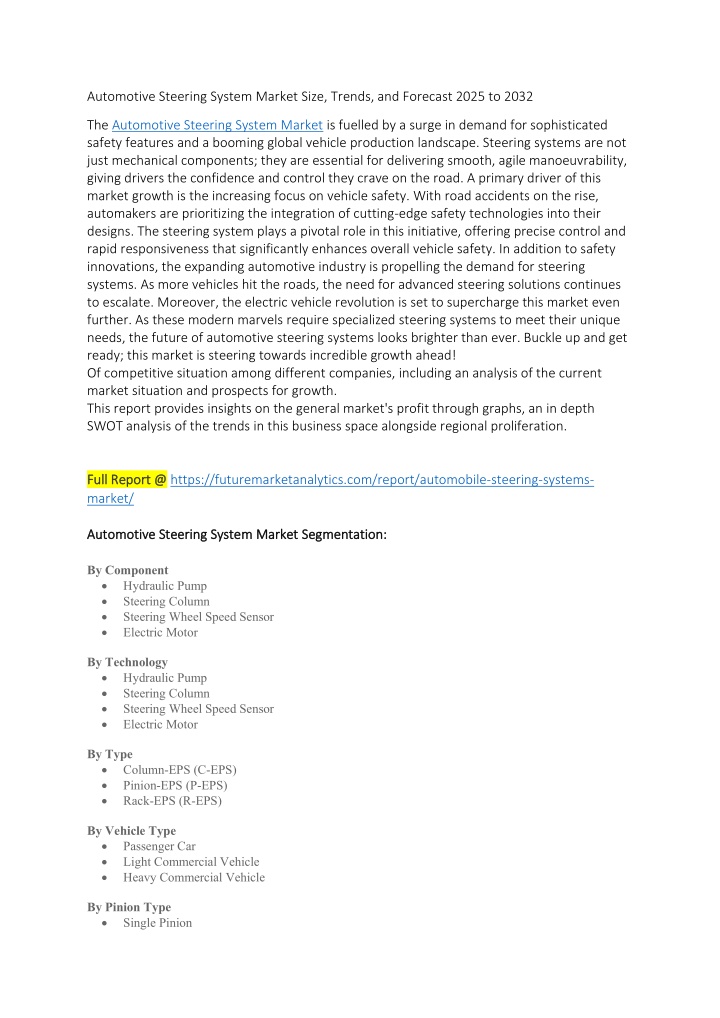 Automotive Steering System Market Size, Trends, and Forecast 2025 to 2032

The Automotive Steering System Market is fuelled by a surge in demand for sophisticated safety features and a booming global vehicle production landscape. Steering systems are not just mechanical components; they are essential for delivering smooth, agile manoeuvrability, giving drivers the confidence and control they crave on the road. A primary driver of this market growth is the increasing focus on vehicle safety. With road accidents on the rise, automakers are prioritizing the integration of cutting-edge safety technologies into their designs. The steering system plays a pivotal role in this initiative, offering precise control and rapid responsiveness that significantly enhances overall vehicle safety. In addition to safety innovations, the expanding automotive industry is propelling the demand for steering systems. As more vehicles hit the roads, the need for advanced steering solutions continues to escalate. Moreover, the electric vehicle revolution is set to supercharge this market even further. As these modern marvels require specialized steering systems to meet their unique needs, the future of automotive steering systems looks brighter than ever. Buckle up and get ready; this market is steering towards incredible growth ahead!
Of competitive situation among different companies, including an analysis of the current market situation and prospects for growth.
This report provides insights on the general market's profit through graphs, an in depth SWOT analysis of the trends in this business space alongside regional proliferation.

Full Report @ https://futuremarketanalytics.com/report/automobile-steering-systems-market/

Automotive Steering System Market Segmentation:

By Component
• Hydraulic Pump
• Steering Column
• Steering Wheel Speed Sensor
• Electric Motor

By Technology
• Hydraulic Pump
• Steering Column
• Steering Wheel Speed Sensor
• Electric Motor

By Type
• Column-EPS (C-EPS)
• Pinion-EPS (P-EPS)
• Rack-EPS (R-EPS)

By Vehicle Type
• Passenger Car
• Light Commercial Vehicle
• Heavy Commercial Vehicle

By Pinion Type
• Single Pinion